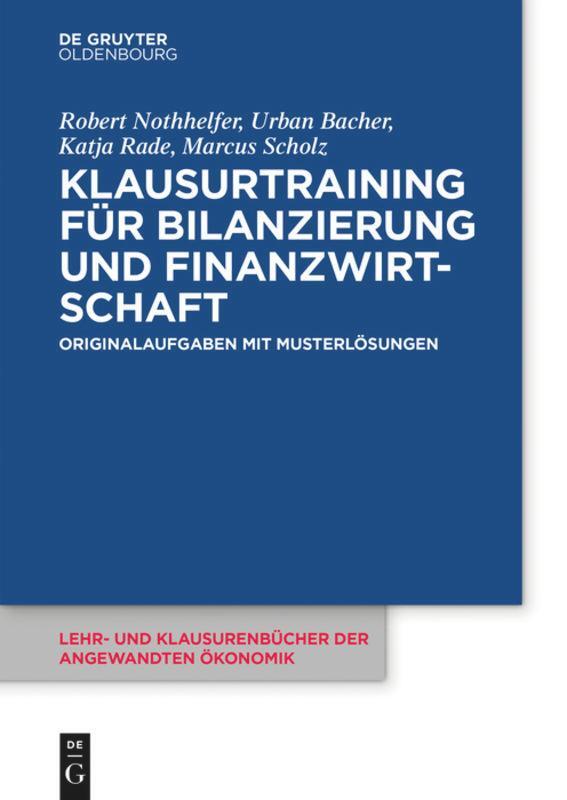 DE GRUYTER
OLDENBOURG

Robert Nothhelfer, Urban Bacher, Katja Rade, Marcus Scholz

KLAUSURTRAINING FÜR BILANZIERUNG UND FINANZWIRTSCHAFT

ORIGINALAUFGABEN MIT MUSTERLÖSUNGEN

LEHR- UND KLAUSURENBÜCHER DER ANGEWANDTEN ÖKONOMIK

DE
G